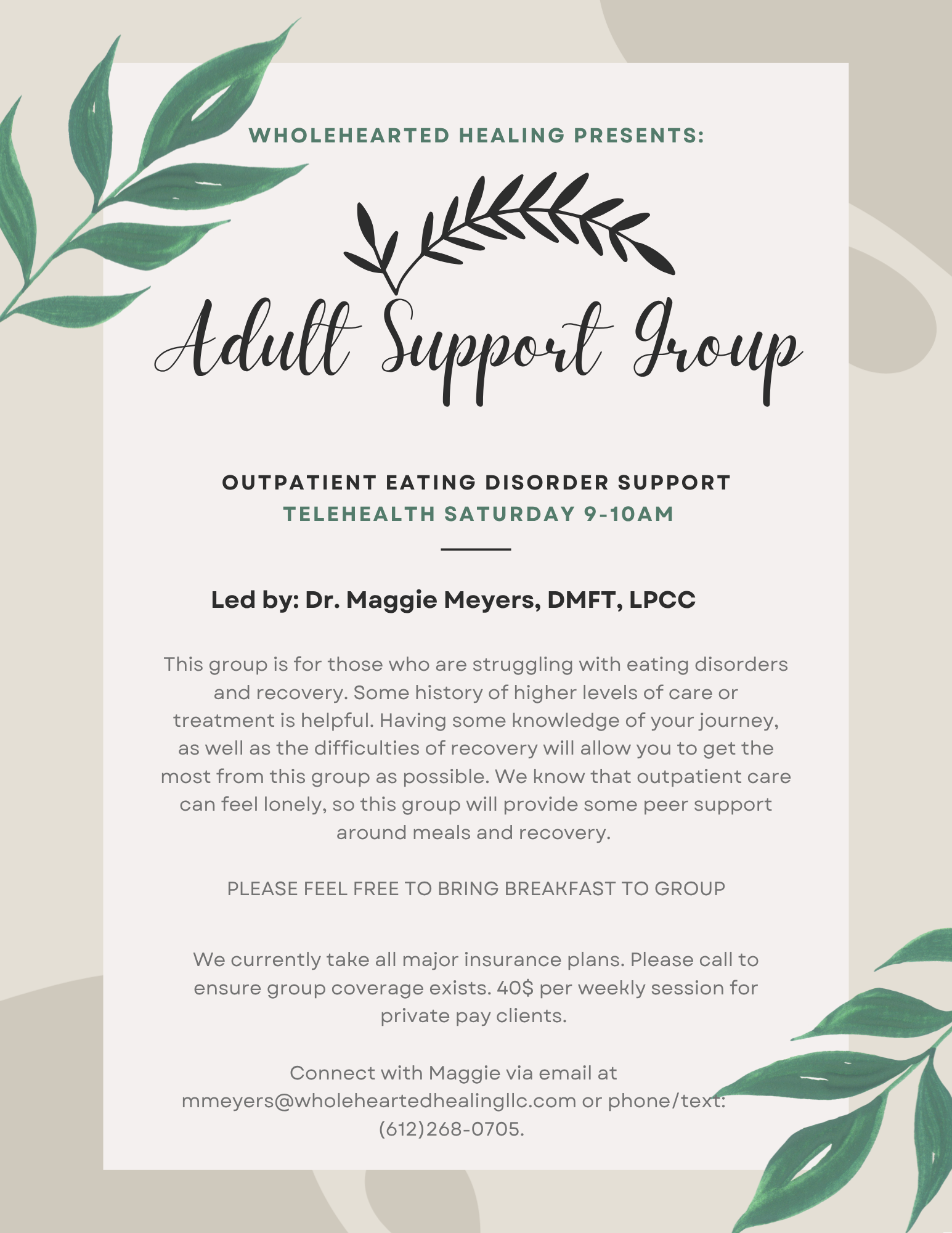 WHOLEHEARTED HEALING PRESENTS:

Adult Support Group

OUTPATIENT EATING DISORDER SUPPORT
TELEHEALTH SATURDAY 9-10AM

Led by: Dr. Maggie Meyers, DMFT, LPCC

This group is for those who are struggling with eating disorders and recovery. Some history of higher levels of care or treatment is helpful. Having some knowledge of your journey, as well as the difficulties of recovery will allow you to get the most from this group as possible. We know that outpatient care can feel lonely, so this group will provide some peer support around meals and recovery.

PLEASE FEEL FREE TO BRING BREAKFAST TO GROUP

We currently take all major insurance plans. Please call to ensure group coverage exists. 40$ per weekly session for private pay clients.

Connect with Maggie via email at mmeyers@wholeheartedhealingllc.com or phone/text: (612)268-0705.